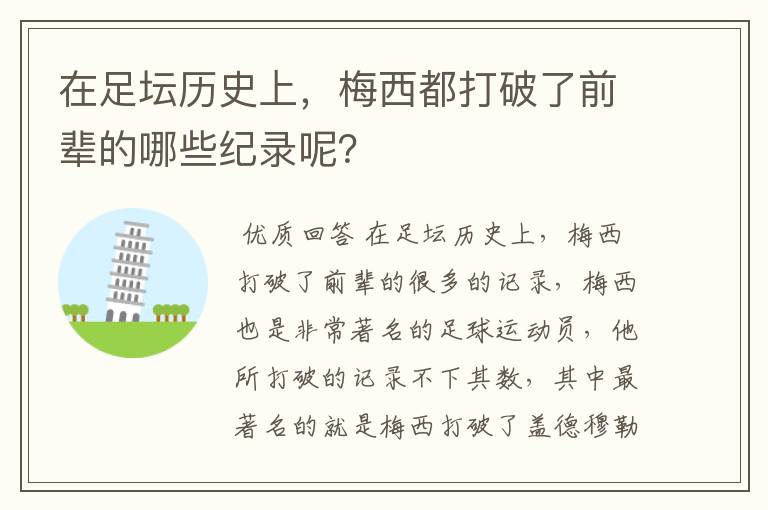 在足坛历史上，梅西都打破了前辈的哪些纪录呢？

优质回答 在足坛历史上，梅西打破了前辈的很多的记录，梅西也是非常著名的足球运动员，他所打破的记录不下其数，其中最著名的就是梅西打破了盖德穆勒